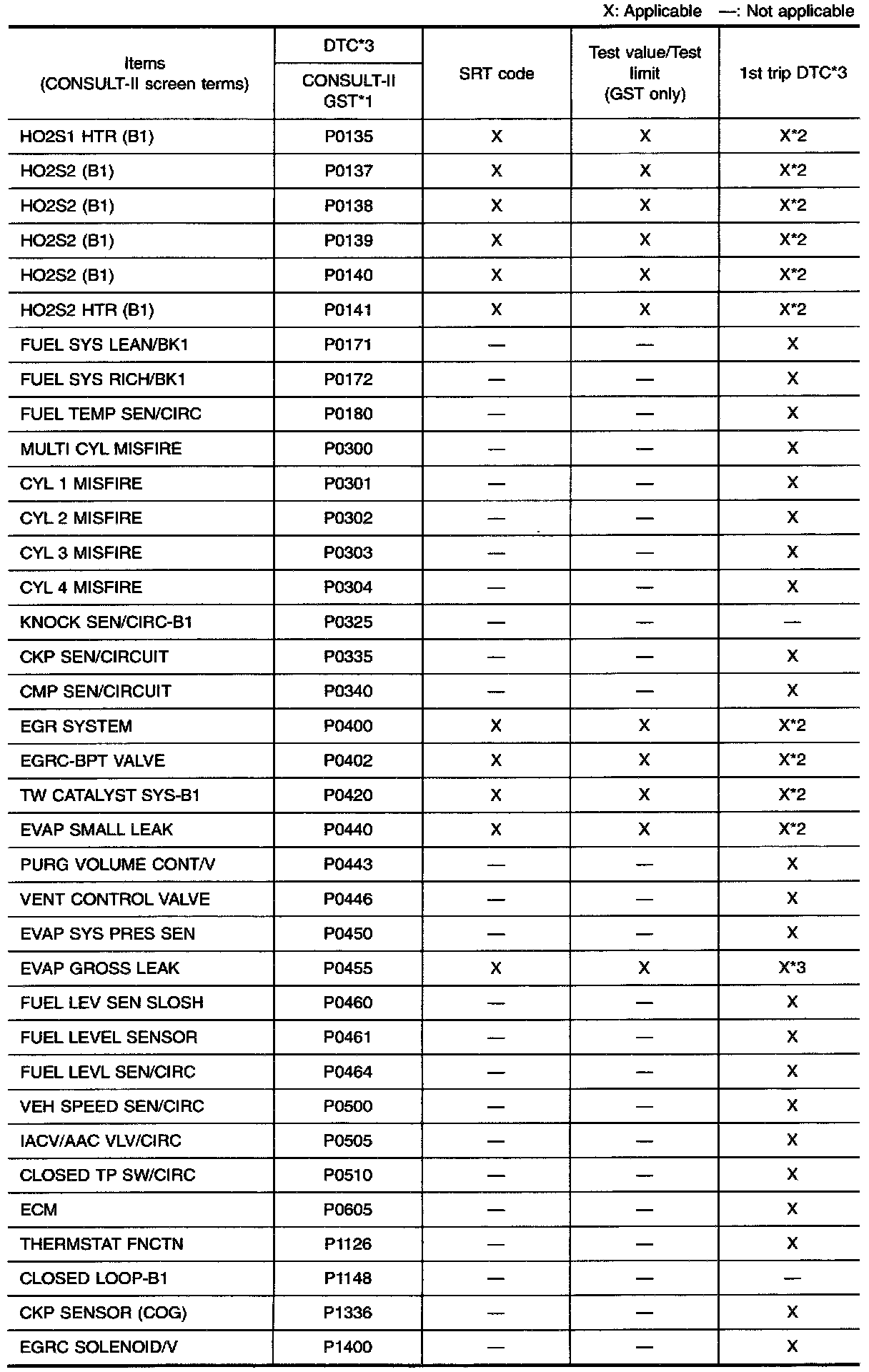 X: Applicable —: Not applicable

| Items (CONSULT-II screen terms) | DTC*3 CONSULT-II GST*1 | SRT code | Test value/Test limit (GST only) | 1st trip DTC*3 |
|---|---|---|---|---|
| HO2S1 HTR (B1) | P0135 | X | X | X*2 |
| HO2S2 (B1) | P0137 | X | X | X*2 |
| HO2S2 (B1) | P0138 | X | X | X*2 |
| HO2S2 (B1) | P0139 | X | X | X*2 |
| HO2S2 (B1) | P0140 | X | X | X*2 |
| HO2S2 HTR (B1) | P0141 | X | X | X*2 |
| FUEL SYS LEAN/BK1 | P0171 | — | — | X |
| FUEL SYS RICH/BK1 | P0172 | — | — | X |
| FUEL TEMP SEN/CIRC | P0180 | — | — | X |
| MULTI CYL MISFIRE | P0300 | — | — | X |
| CYL 1 MISFIRE | P0301 | — | — | X |
| CYL 2 MISFIRE | P0302 | — | — | X |
| CYL 3 MISFIRE | P0303 | — | — | X |
| CYL 4 MISFIRE | P0304 | — | — | X |
| KNOCK SEN/CIRC-B1 | P0325 | — | — | — |
| CKP SEN/CIRCUIT | P0335 | — | — | X |
| CMP SEN/CIRCUIT | P0340 | — | — | X |
| EGR SYSTEM | P0400 | X | X | X*2 |
| EGRC-BPT VALVE | P0402 | X | X | X*2 |
| TW CATALYST SYS-B1 | P0420 | X | X | X*2 |
| EVAP SMALL LEAK | P0440 | X | X | X*2 |
| PURG VOLUME CONT/V | P0443 | — | — | X |
| VENT CONTROL VALVE | P0446 | — | — | X |
| EVAP SYS PRES SEN | P0450 | — | — | X |
| EVAP GROSS LEAK | P0455 | X | X | X*3 |
| FUEL LEV SEN SLOSH | P0460 | — | — | X |
| FUEL LEVEL SENSOR | P0461 | — | — | X |
| FUEL LEVL SEN/CIRC | P0464 | — | — | X |
| VEH SPEED SEN/CIRC | P0500 | — | — | X |
| IACV/AAC VLV/CIRC | P0505 | — | — | X |
| CLOSED TP SW/CIRC | P0510 | — | — | X |
| ECM | P0605 | — | — | X |
| THERMSTAT FNCTN | P1126 | — | — | X |
| CLOSED LOOP-B1 | P1148 | — | — | — |
| CKP SENSOR (COG) | P1336 | — | — | X |
| EGRC SOLENOID/V | P1400 | — | — | X |